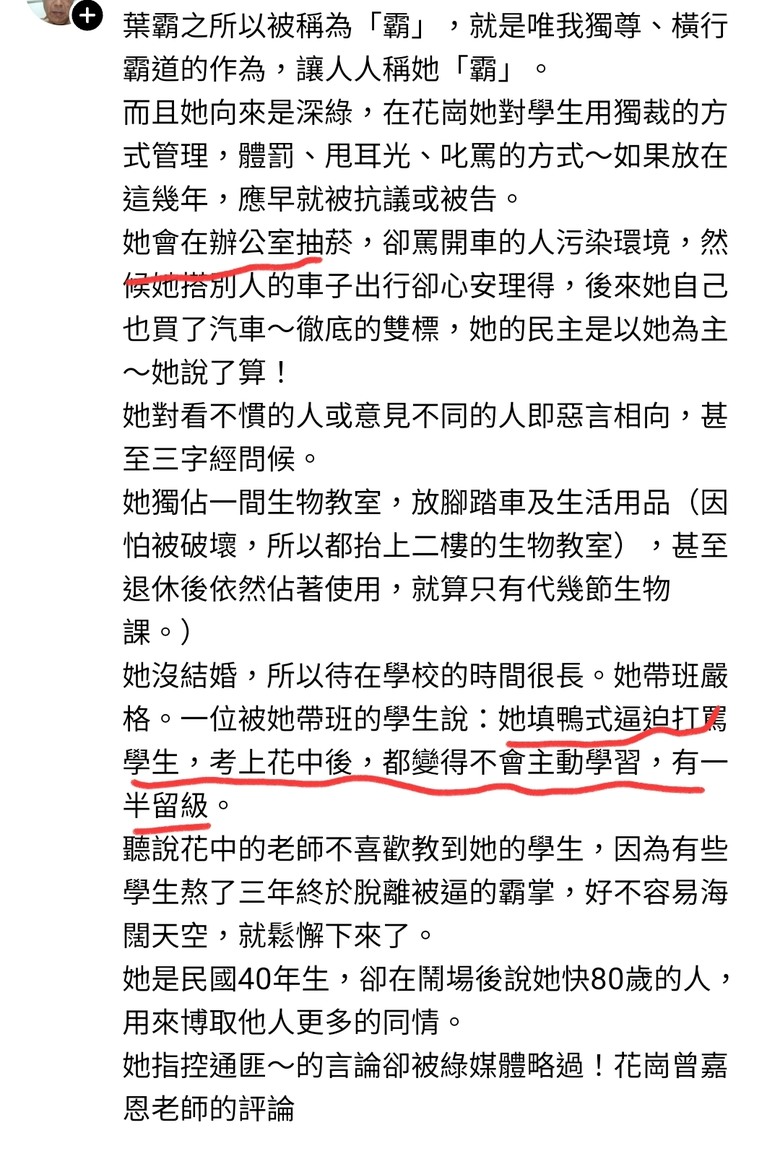 葉霸之所以被稱為「霸」，就是唯我獨尊、橫行霸道的作為，讓人人稱她「霸」。
而且她向來是深綠，在花崗她對學生用獨裁的方式管理，體罰、甩耳光、叱罵的方式～如果放在這幾年，應早就被抗議或被告。
她會在辦公室抽菸，卻罵開車的人污染環境，然候她搭別人的車子出行卻心安理得，後來她自己也買了汽車～徹底的雙標，她的民主是以她為主～她說了算！
她對看不慣的人或意見不同的人即惡言相向，甚至三字經問候。
她獨佔一間生物教室，放腳踏車及生活用品（因怕被破壞，所以都抬上二樓的生物教室），甚至退休後依然佔著使用，就算只有代幾節生物課。）
她沒結婚，所以待在學校的時間很長。她帶班嚴格。一位被她帶班的學生說：她填鴨式逼迫打罵學生，考上花中後，都變得不會主動學習，有一半留級。
聽說花中的老師不喜歡教到她的學生，因為有些學生熬了三年終於脫離被逼的霸掌，好不容易海闊天空，就鬆懈下來了。
她是民國40年生，卻在鬧場後說她快80歲的人，用來博取他人更多的同情。
她指控通匪～的言論卻被綠媒體略過！花崗曾嘉恩老師的評論